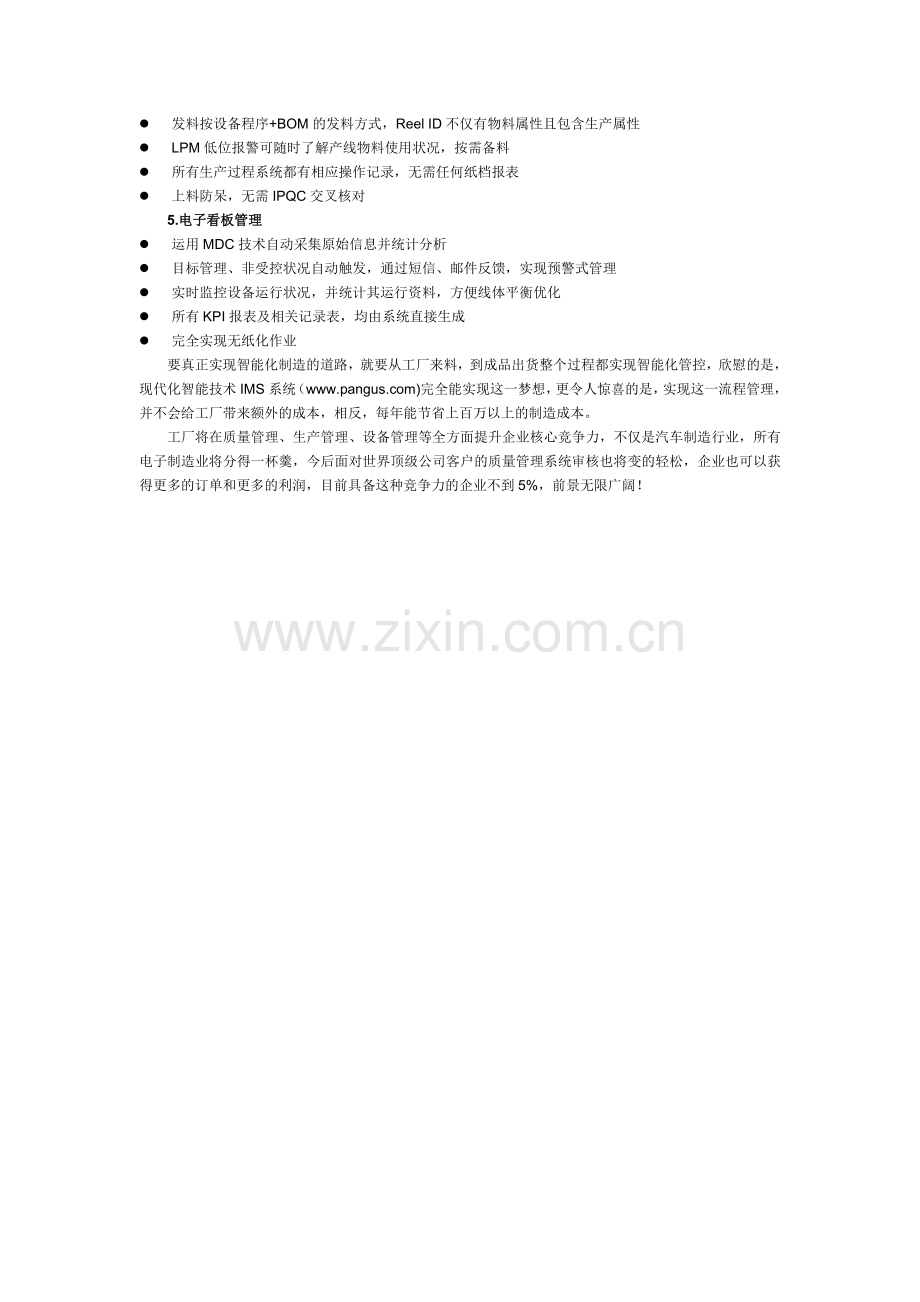 • 发料按设备程序+BOM的发料方式，Reel ID不仅有物料属性且包含生产属性
• LPM低位报警可随时了解产线物料使用状况，按需备料
• 所有生产过程系统都有相应操作记录，无需任何纸档报表
• 上料防呆，无需IPQC交叉核对

5.电子看板管理

• 运用MDC技术自动采集原始信息并统计分析
• 目标管理、非受控状况自动触发，通过短信、邮件反馈，实现预警式管理
• 实时监控设备运行状况，并统计其运行资料，方便线体平衡优化
• 所有KPI报表及相关记录表，均由系统直接生成
• 完全实现无纸化作业

要真正实现智能化制造的道路，就要从工厂来料，到成品出货整个过程都实现智能化管控，欣慰的是，现代化智能技术IMS系统（www.pangus.com)完全能实现这一梦想，更令人惊喜的是，实现这一流程管理，并不会给工厂带来额外的成本，相反，每年能节省上百万以上的制造成本。

工厂将在质量管理、生产管理、设备管理等全方面提升企业核心竞争力，不仅是汽车制造行业，所有电子制造业将分得一杯羹，今后面对世界顶级公司客户的质量管理系统审核也将变的轻松，企业也可以获得更多的订单和更多的利润，目前具备这种竞争力的企业不到5%，前景无限广阔！

www.zixin.com.cn